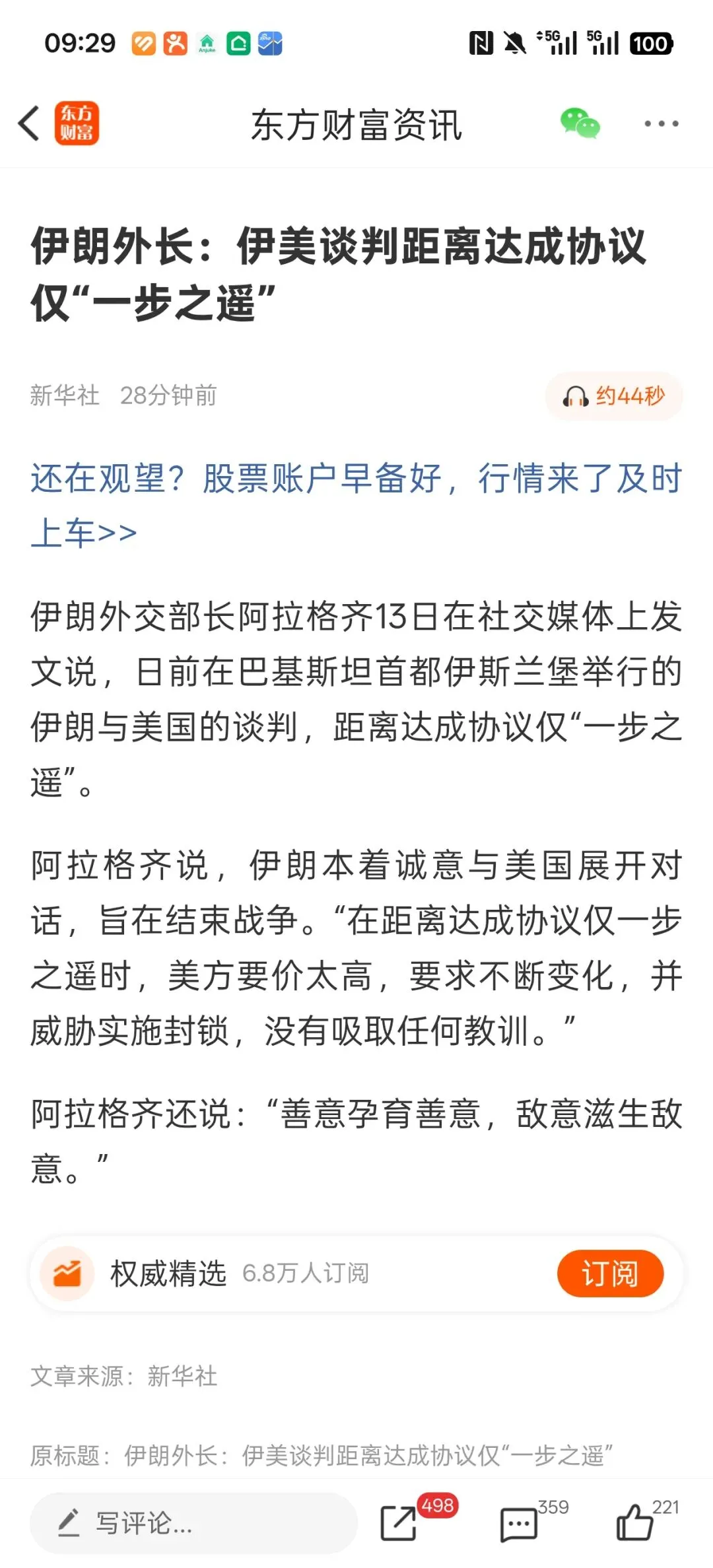 09:29 5G 5G 100

东方财富 东方财富资讯

伊朗外长：伊美谈判距离达成协议仅“一步之遥”

新华社 28分钟前 约44秒

还在观望？股票账户早备好，行情来了及时上车>>

伊朗外交部长阿拉格齐13日在社交媒体上发文说，日前在巴基斯坦首都伊斯兰堡举行的伊朗与美国的谈判，距离达成协议仅“一步之遥”。

阿拉格齐说，伊朗本着诚意与美国展开对话，旨在结束战争。“在距离达成协议仅一步之遥时，美方要价太高，要求不断变化，并威胁实施封锁，没有吸取任何教训。”

阿拉格齐还说：“善意孕育善意，敌意滋生敌意。”

权威精选 6.8万人订阅 订阅

文章来源：新华社

原标题：伊朗外长：伊美谈判距离达成协议仅“一步之遥”

写评论... 498 359 221